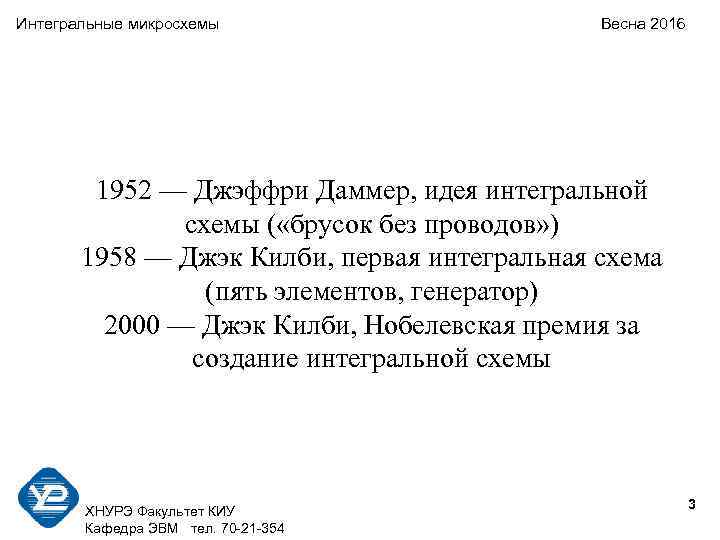 Интегральные микросхемы

Весна 2016

1952 — Джэффри Даммер, идея интегральной схемы («брусок без проводов»)
1958 — Джэк Килби, первая интегральная схема (пять элементов, генератор)
2000 — Джэк Килби, Нобелевская премия за создание интегральной схемы

ХНУРЭ Факультет КИУ
Кафедра ЭВМ тел. 70-21-354

3